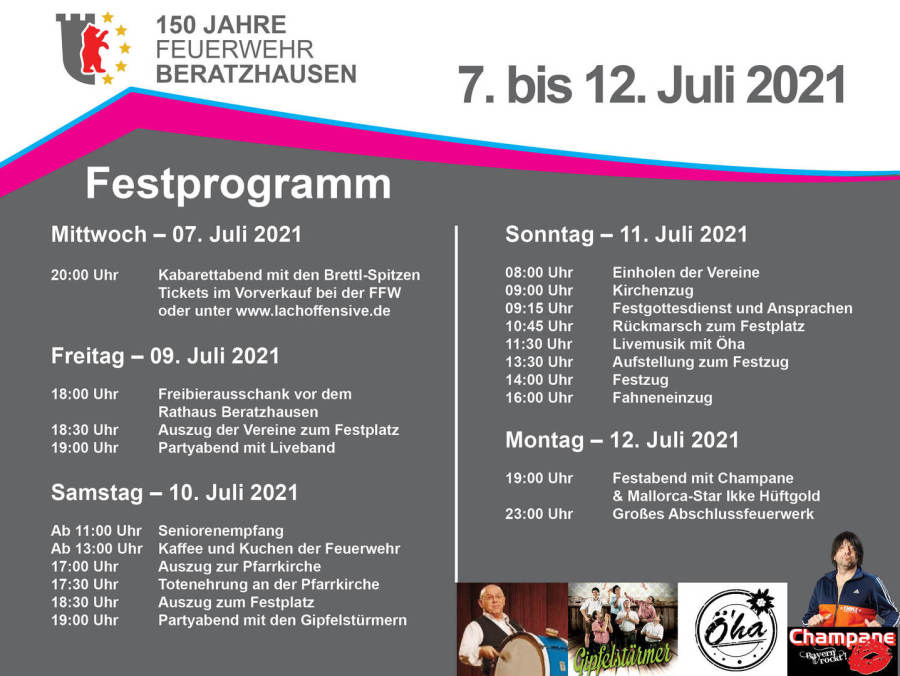 150 JAHRE
FEUERWEHR
BERATZHAUSEN

7. bis 12. Juli 2021

Festprogramm

Mittwoch – 07. Juli 2021

20:00 Uhr Kabarettabend mit den Brettl-Spitzen Tickets im Vorverkauf bei der FFW oder unter www.lachoffensive.de

Freitag – 09. Juli 2021

18:00 Uhr Freibierausschank vor dem Rathaus Beratzhausen
18:30 Uhr Auszug der Vereine zum Festplatz
19:00 Uhr Partyabend mit Liveband

Samstag – 10. Juli 2021

Ab 11:00 Uhr Seniorenempfang
Ab 13:00 Uhr Kaffee und Kuchen der Feuerwehr
17:00 Uhr Auszug zur Pfarrkirche
17:30 Uhr Totenehrung an der Pfarrkirche
18:30 Uhr Auszug zum Festplatz
19:00 Uhr Partyabend mit den Gipfelstürmern

Sonntag – 11. Juli 2021

08:00 Uhr Einholen der Vereine
09:00 Uhr Kirchenzug
09:15 Uhr Festgottesdienst und Ansprachen
10:45 Uhr Rückmarsch zum Festplatz
11:30 Uhr Livemusik mit Öha
13:30 Uhr Aufstellung zum Festzug
14:00 Uhr Festzug
16:00 Uhr Fahneneinzug

Montag – 12. Juli 2021

19:00 Uhr Festabend mit Champane & Mallorca-Star Ikke Hüftgold
23:00 Uhr Großes Abschlussfeuerwerk

Gipfelstürmer

Öha

Champane
Bayern rockt!